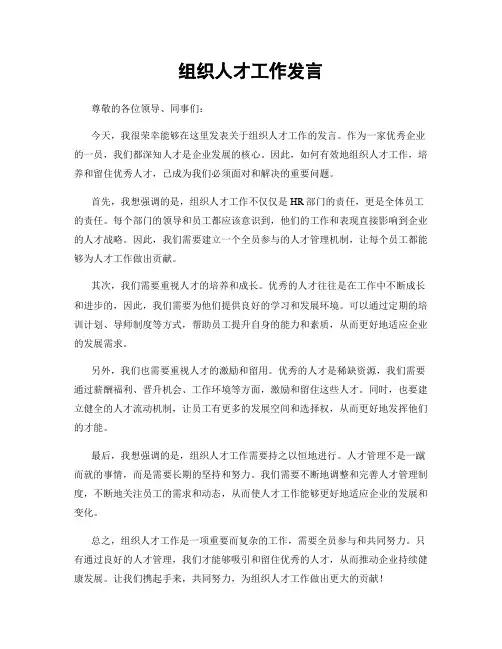 组织人才工作发言

尊敬的各位领导、同事们：

今天，我很荣幸能够在这里发表关于组织人才工作的发言。作为一家优秀企业的一员，我们都深知人才是企业发展的核心。因此，如何有效地组织人才工作，培养和留住优秀人才，已成为我们必须面对和解决的重要问题。

首先，我想强调的是，组织人才工作不仅仅是HR部门的责任，更是全体员工的责任。每个部门的领导和员工都应该意识到，他们的工作和表现直接影响到企业的人才战略。因此，我们需要建立一个全员参与的人才管理机制，让每个员工都能够为人才工作做出贡献。

其次，我们需要重视人才的培养和成长。优秀的人才往往是在工作中不断成长和进步的，因此，我们需要为他们提供良好的学习和发展环境。可以通过定期的培训计划、导师制度等方式，帮助员工提升自身的能力和素质，从而更好地适应企业的发展需求。

另外，我们也需要重视人才的激励和留用。优秀的人才是稀缺资源，我们需要通过薪酬福利、晋升机会、工作环境等方面，激励和留住这些人才。同时，也要建立健全的人才流动机制，让员工有更多的发展空间和选择权，从而更好地发挥他们的才能。

最后，我想强调的是，组织人才工作需要持之以恒地进行。人才管理不是一蹴而就的事情，而是需要长期的坚持和努力。我们需要不断地调整和完善人才管理制度，不断地关注员工的需求和动态，从而使人才工作能够更好地适应企业的发展和变化。

总之，组织人才工作是一项重要而复杂的工作，需要全员参与和共同努力。只有通过良好的人才管理，我们才能够吸引和留住优秀的人才，从而推动企业持续健康发展。让我们携起手来，共同努力，为组织人才工作做出更大的贡献！